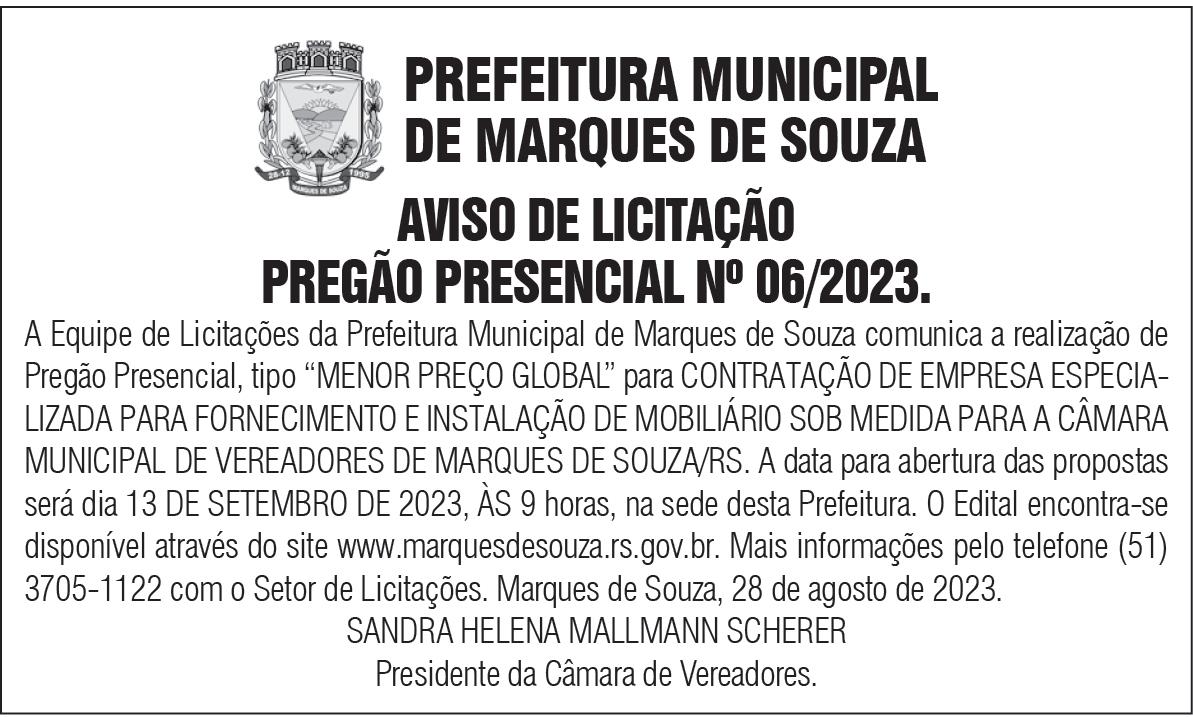 PREFEITURA MUNICIPAL
DE MARQUES DE SOUZA

AVISO DE LICITAÇÃO
PREGÃO PRESENCIAL Nº 06/2023.

A Equipe de Licitações da Prefeitura Municipal de Marques de Souza comunica a realização de Pregão Presencial, tipo "MENOR PREÇO GLOBAL" para CONTRATAÇÃO DE EMPRESA ESPECIALIZADA PARA FORNECIMENTO E INSTALAÇÃO DE MOBILIÁRIO SOB MEDIDA PARA A CÂMARA MUNICIPAL DE VEREADORES DE MARQUES DE SOUZA/RS. A data para abertura das propostas será dia 13 DE SETEMBRO DE 2023, ÀS 9 horas, na sede desta Prefeitura. O Edital encontra-se disponível através do site www.marquesdesouza.rs.gov.br. Mais informações pelo telefone (51) 3705-1122 com o Setor de Licitações. Marques de Souza, 28 de agosto de 2023.

SANDRA HELENA MALLMANN SCHERER
Presidente da Câmara de Vereadores.